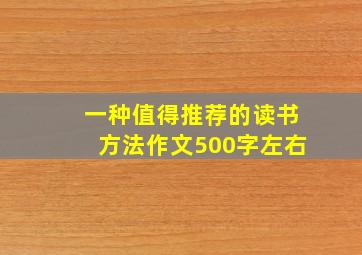 一种值得推荐的读书方法作文500字左右